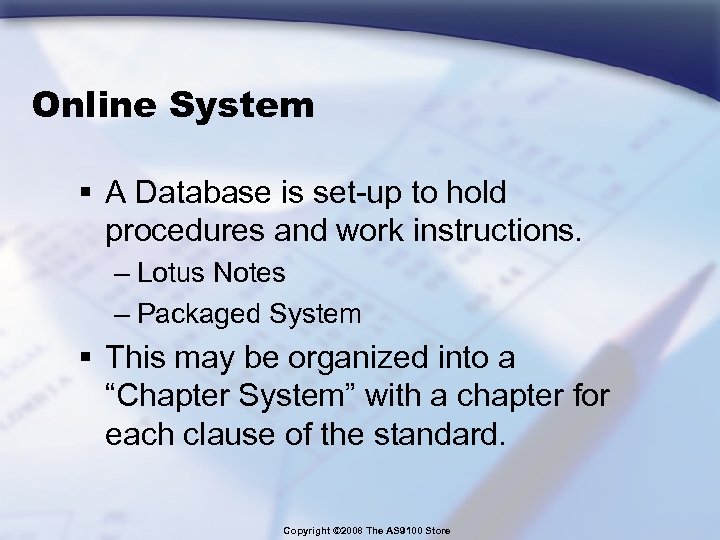 Online System

▪ A Database is set-up to hold procedures and work instructions.
– Lotus Notes
– Packaged System

▪ This may be organized into a “Chapter System” with a chapter for each clause of the standard.

Copyright ©2006 The AS9100 Store